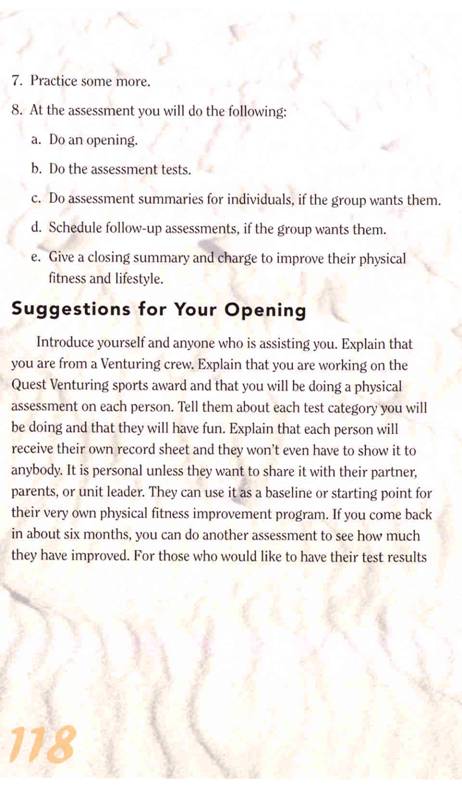 7. Practice some more.

8. At the assessment you will do the following:

a. Do an opening.

b. Do the assessment tests.

c. Do assessment summaries for individuals, if the group wants them.

d. Schedule follow-up assessments, if the group wants them.

e. Give a closing summary and charge to improve their physical fitness and lifestyle.

Suggestions for Your Opening

Introduce yourself and anyone who is assisting you. Explain that you are from a Venturing crew. Explain that you are working on the Quest Venturing sports award and that you will be doing a physical assessment on each person. Tell them about each test category you will be doing and that they will have fun. Explain that each person will receive their own record sheet and they won't even have to show it to anybody. It is personal unless they want to share it with their partner, parents, or unit leader. They can use it as a baseline or starting point for their very own physical fitness improvement program. If you come back in about six months, you can do another assessment to see how much they have improved. For those who would like to have their test results

118